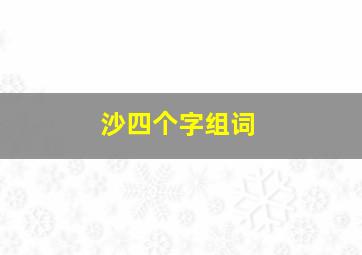 沙四个字组词